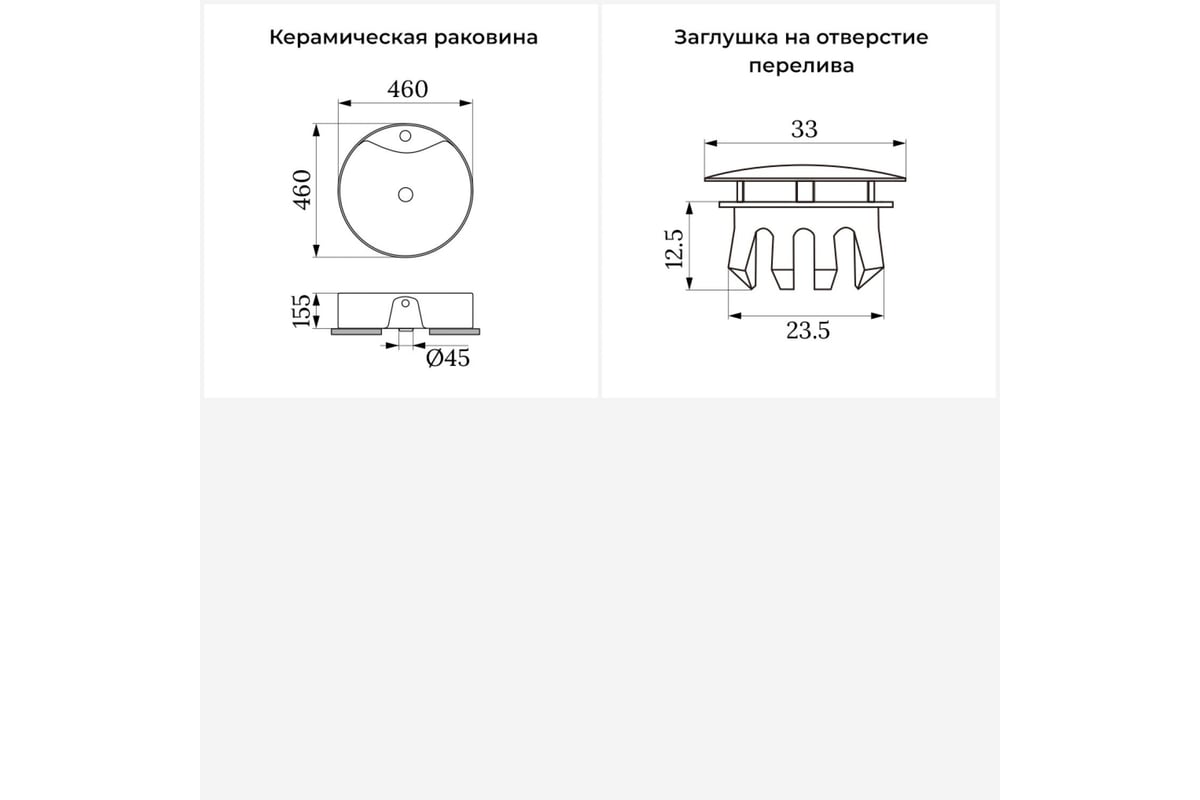 Керамическая раковина

460

460

155

Ø45

Заглушка на отверстие перелива

33

12.5

23.5